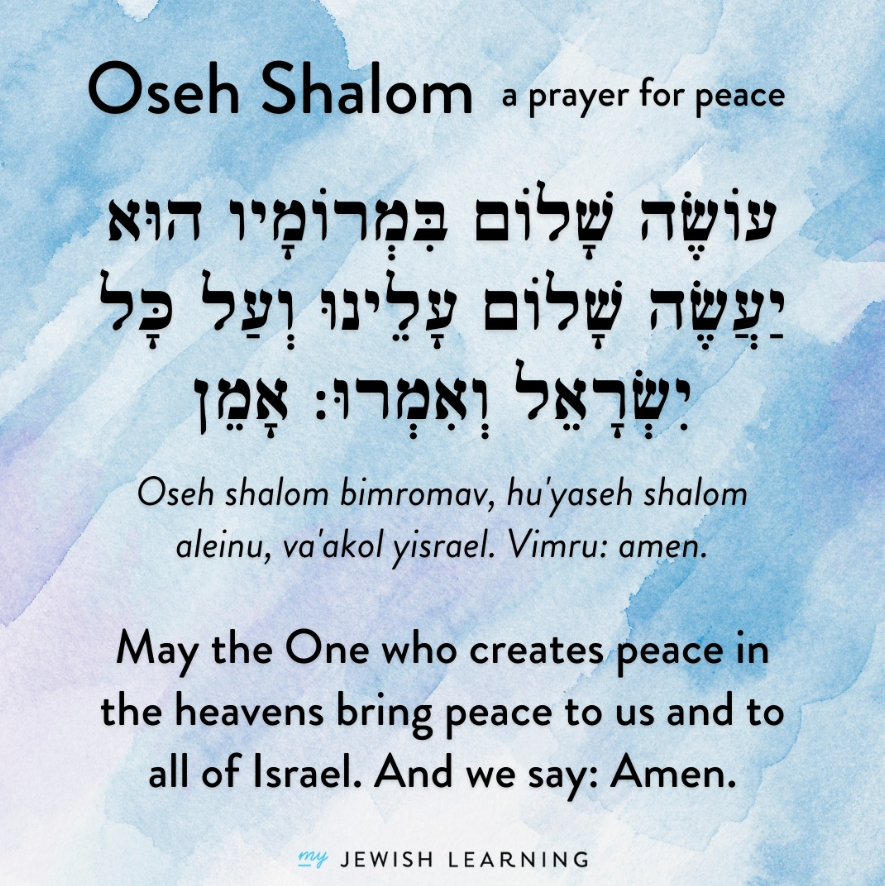 Oseh Shalom a prayer for peace

עוֹשֶׂה שָׁלוֹם בִּמְרוֹמָיו הוּא יַעֲשֶׂה שָׁלוֹם עָלֵינוּ וְעַל כָּל יִשְׂרָאֵל וְאִמְרוּ: אָמֵן

Oseh shalom bimromav, hu'yaseh shalom aleinu, va'akol yisrael. Vimru: amen.

May the One who creates peace in the heavens bring peace to us and to all of Israel. And we say: Amen.

my JEWISH LEARNING